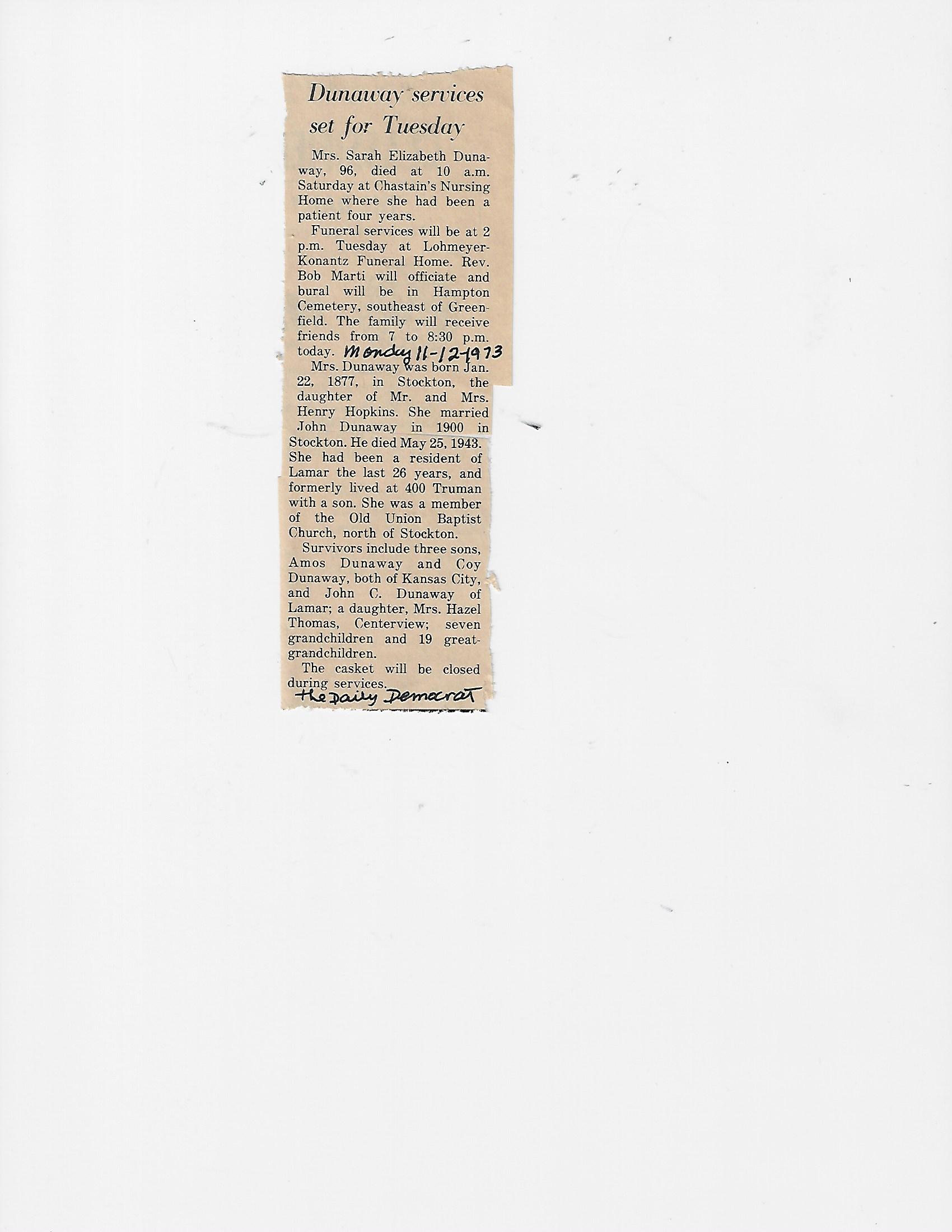 Dunaway services set for Tuesday

Mrs. Sarah Elizabeth Dunaway, 96, died at 10 a.m. Saturday at Chastain's Nursing Home where she had been a patient four years.

Funeral services will be at 2 p.m. Tuesday at Lohmeyer-Konantz Funeral Home. Rev. Bob Marti will officiate and bural will be in Hampton Cemetery, southeast of Greenfield. The family will receive friends from 7 to 8:30 p.m. today. Monday 11-12-1973

Mrs. Dunaway was born Jan. 22, 1877, in Stockton, the daughter of Mr. and Mrs. Henry Hopkins. She married John Dunaway in 1900 in Stockton. He died May 25, 1943. She had been a resident of Lamar the last 26 years, and formerly lived at 400 Truman with a son. She was a member of the Old Union Baptist Church, north of Stockton.

Survivors include three sons, Amos Dunaway and Coy Dunaway, both of Kansas City, and John C. Dunaway of Lamar; a daughter, Mrs. Hazel Thomas, Centerview; seven grandchildren and 19 great-grandchildren.

The casket will be closed during services.

the Daily Democrat